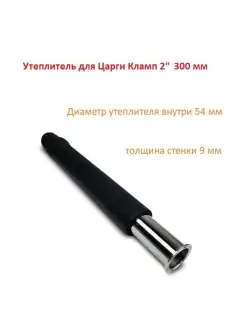 Утеплитель для Царги Кламп 2"  300 мм

Диаметр утеплителя внутри 54 мм

толщина стенки 9 мм